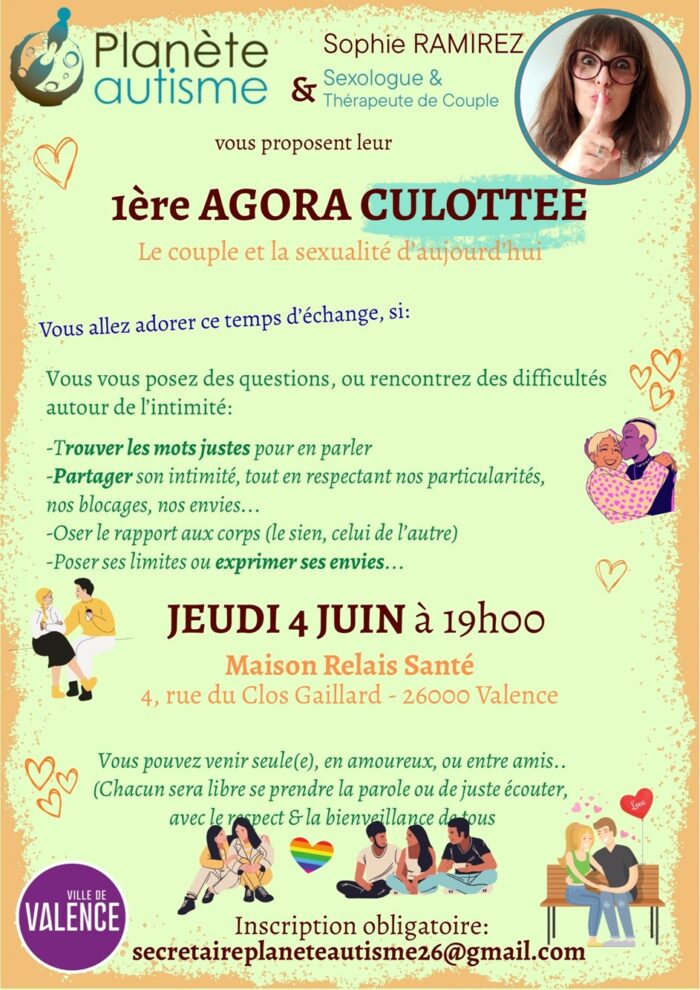 Planète autisme

&

Sophie RAMIREZ

Sexologue & Thérapeute de Couple

vous proposent leur

1ère AGORA CULOTTEE

Le couple et la sexualité d'aujourd'hui

Vous allez adorer ce temps d'échange, si:

Vous vous posez des questions, ou rencontrez des difficultés autour de l'intimité:

-Trouver les mots justes pour en parler
-Partager son intimité, tout en respectant nos particularités, nos blocages, nos envies…
-Oser le rapport aux corps (le sien, celui de l'autre)
-Poser ses limites ou exprimer ses envies…

JEUDI 4 JUIN à 19h00

Maison Relais Santé
4, rue du Clos Gaillard - 26000 Valence

Vous pouvez venir seule(e), en amoureux, ou entre amis..
(Chacun sera libre se prendre la parole ou de juste écouter, avec le respect & la bienveillance de tous

Love

VILLE DE VALENCE

Inscription obligatoire:
secretaireplaneteautisme26@gmail.com